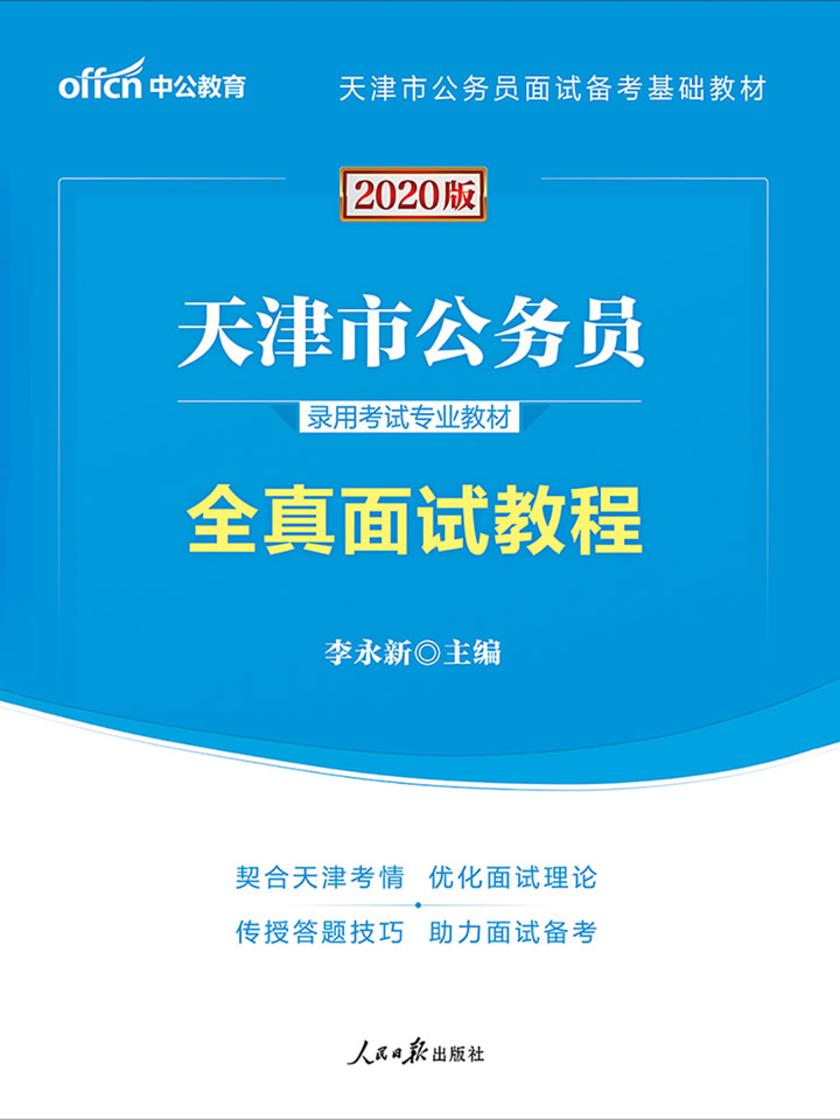 offcn 中公教育

天津市公务员面试备考基础教材

2020版

天津市公务员

录用考试专业教材

全真面试教程

李永新◎主编

契合天津考情 优化面试理论

传授答题技巧 助力面试备考

人民日报出版社